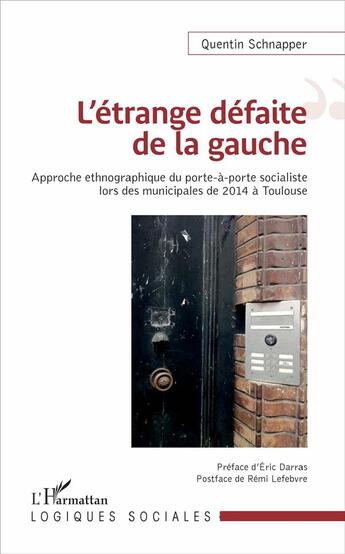 Quentin Schnapper

L'étrange défaite de la gauche

Approche ethnographique du porte-à-porte socialiste lors des municipales de 2014 à Toulouse

Préface d'Éric Darras
Postface de Rémi Lefebvre

L'Harmattan
LOGIQUES SOCIALES